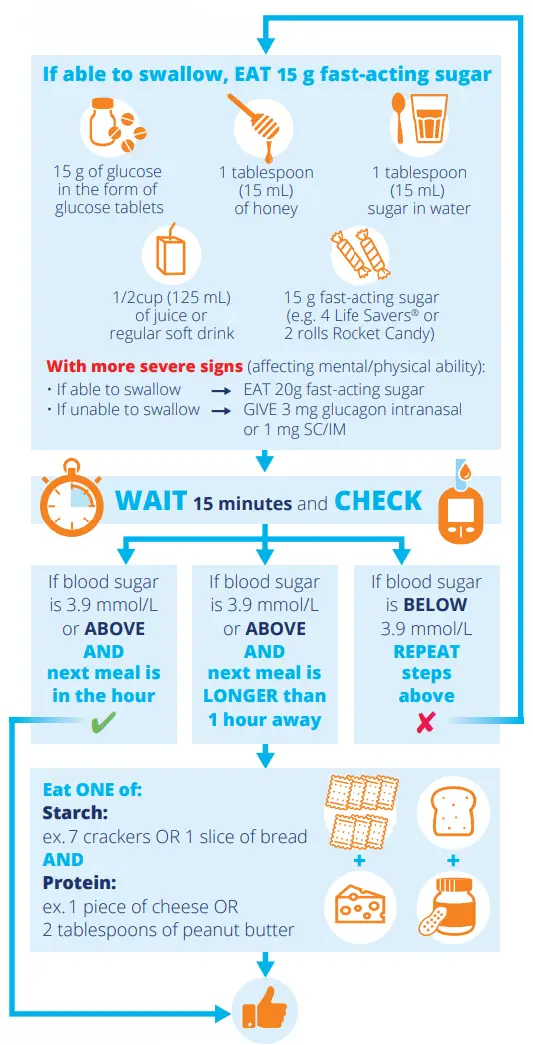 If able to swallow, EAT 15 g fast-acting sugar

15 g of glucose in the form of glucose tablets

1 tablespoon (15 mL) of honey

1 tablespoon (15 mL) sugar in water

1/2cup (125 mL) of juice or regular soft drink

15 g fast-acting sugar (e.g. 4 Life Savers® or 2 rolls Rocket Candy)

With more severe signs (affecting mental/physical ability):
• If able to swallow → EAT 20g fast-acting sugar
• If unable to swallow → GIVE 3 mg glucagon intranasal or 1 mg SC/IM

WAIT 15 minutes and CHECK

If blood sugar is 3.9 mmol/L or ABOVE AND next meal is in the hour ✔

If blood sugar is 3.9 mmol/L or ABOVE AND next meal is LONGER than 1 hour away

If blood sugar is BELOW 3.9 mmol/L REPEAT steps above ✘

Eat ONE of:
Starch:
ex. 7 crackers OR 1 slice of bread
AND
Protein:
ex. 1 piece of cheese OR 2 tablespoons of peanut butter

+

+